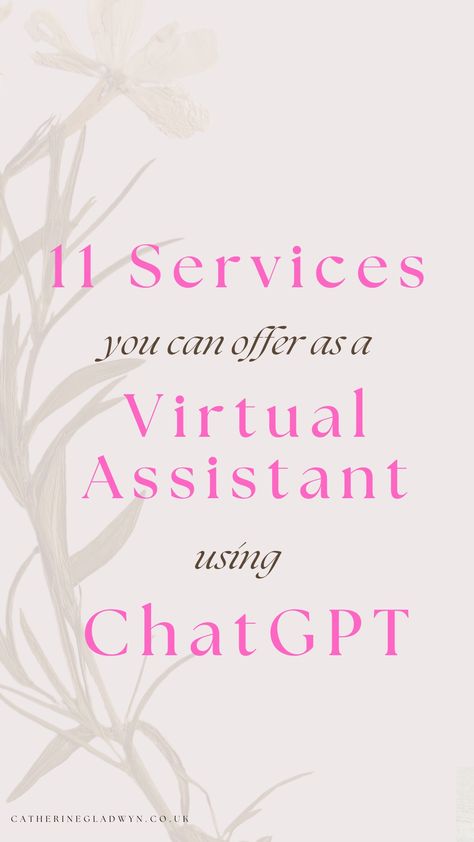 11 Services
you can offer as a
Virtual Assistant
using
ChatGPT

CATHERINEGLADWYN.CO.UK